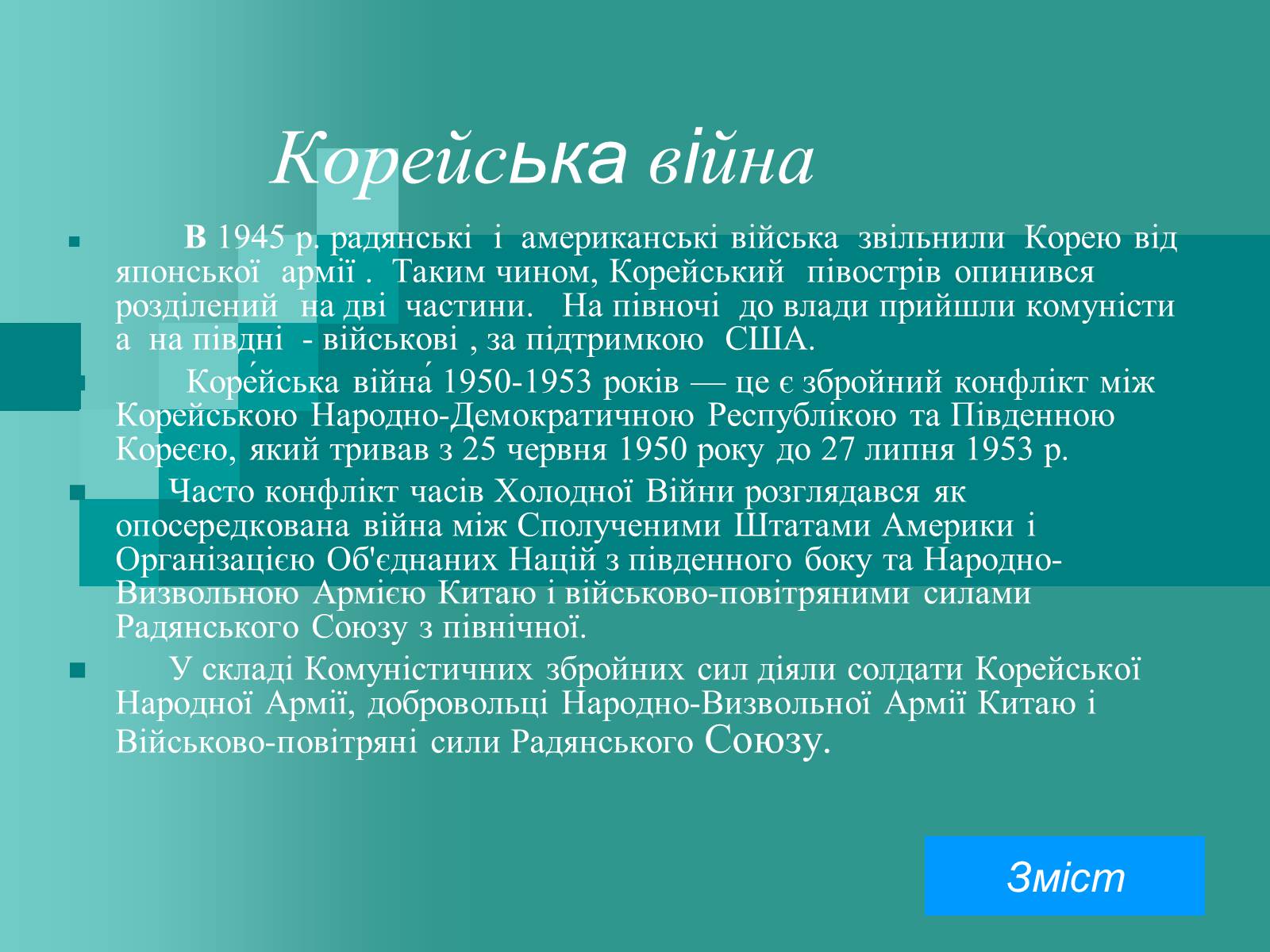 Корейська війна

В 1945 р. радянські і американські війська звільнили Корею від японської армії . Таким чином, Корейський півострів опинився розділений на дві частини. На півночі до влади прийшли комуністи а на півдні - військові , за підтримкою США.

Коре́йська війна́ 1950-1953 років — це є збройний конфлікт між Корейською Народно-Демократичною Республікою та Південною Кореєю, який тривав з 25 червня 1950 року до 27 липня 1953 р.

Часто конфлікт часів Холодної Війни розглядався як опосередкована війна між Сполученими Штатами Америки і Організацією Об'єднаних Націй з південного боку та Народно-Визвольною Армією Китаю і військово-повітряними силами Радянського Союзу з північної.

У складі Комуністичних збройних сил діяли солдати Корейської Народної Армії, добровольці Народно-Визвольної Армії Китаю і Військово-повітряні сили Радянського Союзу.

Зміст